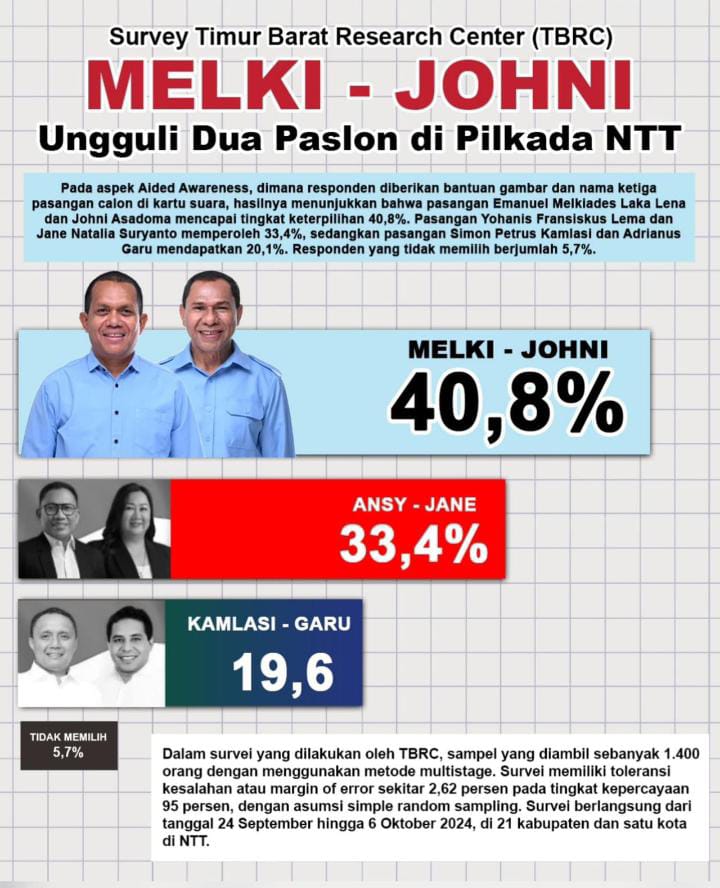 Survey Timur Barat Research Center (TBRC)

MELKI - JOHNI

Ungguli Dua Paslon di Pilkada NTT

Pada aspek Aided Awareness, dimana responden diberikan bantuan gambar dan nama ketiga pasangan calon di kartu suara, hasilnya menunjukkan bahwa pasangan Emanuel Melkiades Laka Lena dan Johni Asadoma mencapai tingkat keterpilihan 40,8%. Pasangan Yohanis Fransiskus Lema dan Jane Natalia Suryanto memperoleh 33,4%, sedangkan pasangan Simon Petrus Kamlasi dan Adrianus Garu mendapatkan 20,1%. Responden yang tidak memilih berjumlah 5,7%.

MELKI - JOHNI
40,8%

ANSY - JANE
33,4%

KAMLASI - GARU
19,6

TIDAK MEMILIH
5,7%

Dalam survei yang dilakukan oleh TBRC, sampel yang diambil sebanyak 1.400 orang dengan menggunakan metode multistage. Survei memiliki toleransi kesalahan atau margin of error sekitar 2,62 persen pada tingkat kepercayaan 95 persen, dengan asumsi simple random sampling. Survei berlangsung dari tanggal 24 September hingga 6 Oktober 2024, di 21 kabupaten dan satu kota di NTT.